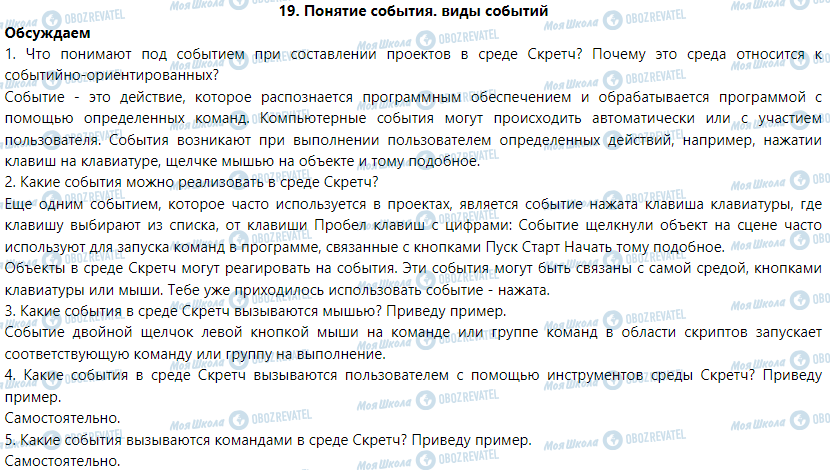 19. Понятие события. виды событий

Обсуждаем

1. Что понимают под событием при составлении проектов в среде Скретч? Почему это среда относится к событийно-ориентированных?

Событие - это действие, которое распознается программным обеспечением и обрабатывается программой с помощью определенных команд. Компьютерные события могут происходить автоматически или с участием пользователя. События возникают при выполнении пользователем определенных действий, например, нажатии клавиш на клавиатуре, щелчке мышью на объекте и тому подобное.

2. Какие события можно реализовать в среде Скретч?

Еще одним событием, которое часто используется в проектах, является событие нажата клавиша клавиатуры, где клавишу выбирают из списка, от клавиши Пробел клавиш с цифрами: Событие щелкнули объект на сцене часто используют для запуска команд в программе, связанные с кнопками Пуск Старт Начать тому подобное.

Объекты в среде Скретч могут реагировать на события. Эти события могут быть связаны с самой средой, кнопками клавиатуры или мыши. Тебе уже приходилось использовать событие - нажата.

3. Какие события в среде Скретч вызываются мышью? Приведу пример.

Событие двойной щелчок левой кнопкой мыши на команде или группе команд в области скриптов запускает соответствующую команду или группу на выполнение.

4. Какие события в среде Скретч вызываются пользователем с помощью инструментов среды Скретч? Приведу пример.

Самостоятельно.

5. Какие события вызываются командами в среде Скретч? Приведу пример.

Самостоятельно.

Моя Школа OBOZREVATEL